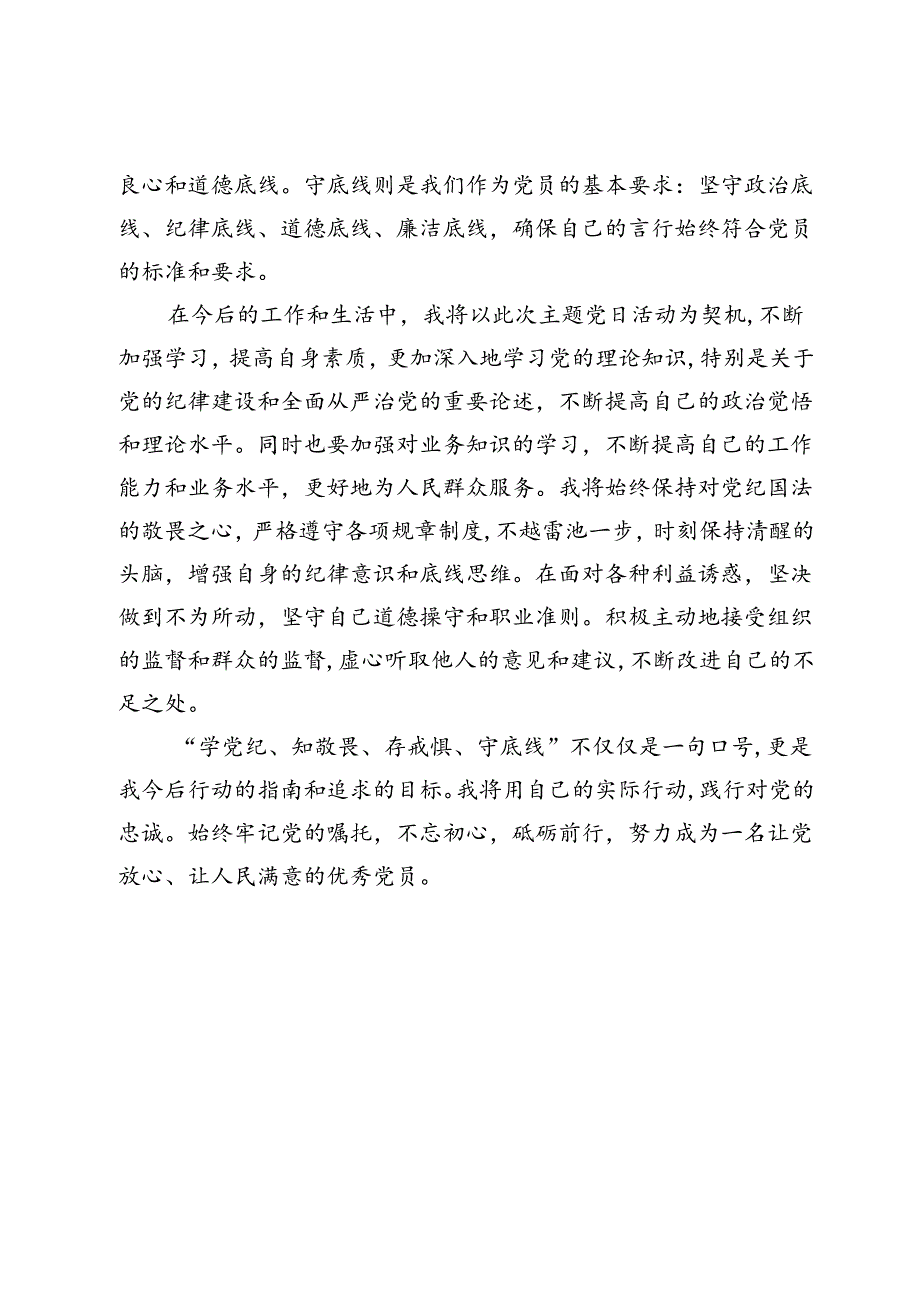 良心和道德底线。守底线则是我们作为党员的基本要求：坚守政治底线、纪律底线、道德底线、廉洁底线，确保自己的言行始终符合党员的标准和要求。

在今后的工作和生活中，我将以此次主题党日活动为契机，不断加强学习，提高自身素质，更加深入地学习党的理论知识，特别是关于党的纪律建设和全面从严治党的重要论述，不断提高自己的政治觉悟和理论水平。同时也要加强对业务知识的学习，不断提高自己的工作能力和业务水平，更好地为人民群众服务。我将始终保持对党纪国法的敬畏之心，严格遵守各项规章制度，不越雷池一步，时刻保持清醒的头脑，增强自身的纪律意识和底线思维。在面对各种利益诱惑，坚决做到不为所动，坚守自己道德操守和职业准则。积极主动地接受组织的监督和群众的监督，虚心听取他人的意见和建议，不断改进自己的不足之处。

“学党纪、知敬畏、存戒惧、守底线”不仅仅是一句口号，更是我今后行动的指南和追求的目标。我将用自己的实际行动，践行对党的忠诚。始终牢记党的嘱托，不忘初心，砥砺前行，努力成为一名让党放心、让人民满意的优秀党员。